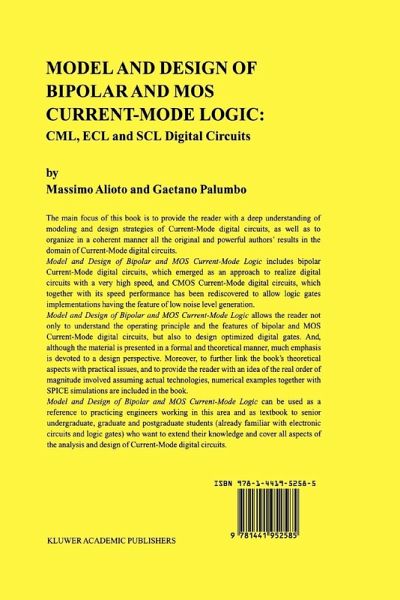 MODEL AND DESIGN OF BIPOLAR AND MOS CURRENT-MODE LOGIC:
CML, ECL and SCL Digital Circuits

by
Massimo Alioto and Gaetano Palumbo

The main focus of this book is to provide the reader with a deep understanding of modeling and design strategies of Current-Mode digital circuits, as well as to organize in a coherent manner all the original and powerful authors' results in the domain of Current-Mode digital circuits.
Model and Design of Bipolar and MOS Current-Mode Logic includes bipolar Current-Mode digital circuits, which emerged as an approach to realize digital circuits with a very high speed, and CMOS Current-Mode digital circuits, which together with its speed performance has been rediscovered to allow logic gates implementations having the feature of low noise level generation.
Model and Design of Bipolar and MOS Current-Mode Logic allows the reader not only to understand the operating principle and the features of bipolar and MOS Current-Mode digital circuits, but also to design optimized digital gates. And, although the material is presented in a formal and theoretical manner, much emphasis is devoted to a design perspective. Moreover, to further link the book's theoretical aspects with practical issues, and to provide the reader with an idea of the real order of magnitude involved assuming actual technologies, numerical examples together with SPICE simulations are included in the book.
Model and Design of Bipolar and MOS Current-Mode Logic can be used as a reference to practicing engineers working in this area and as textbook to senior undergraduate, graduate and postgraduate students (already familiar with electronic circuits and logic gates) who want to extend their knowledge and cover all aspects of the analysis and design of Current-Mode digital circuits.

ISBN 978-1-4419-5258-5

9 781441 952585

KLUWER ACADEMIC PUBLISHERS